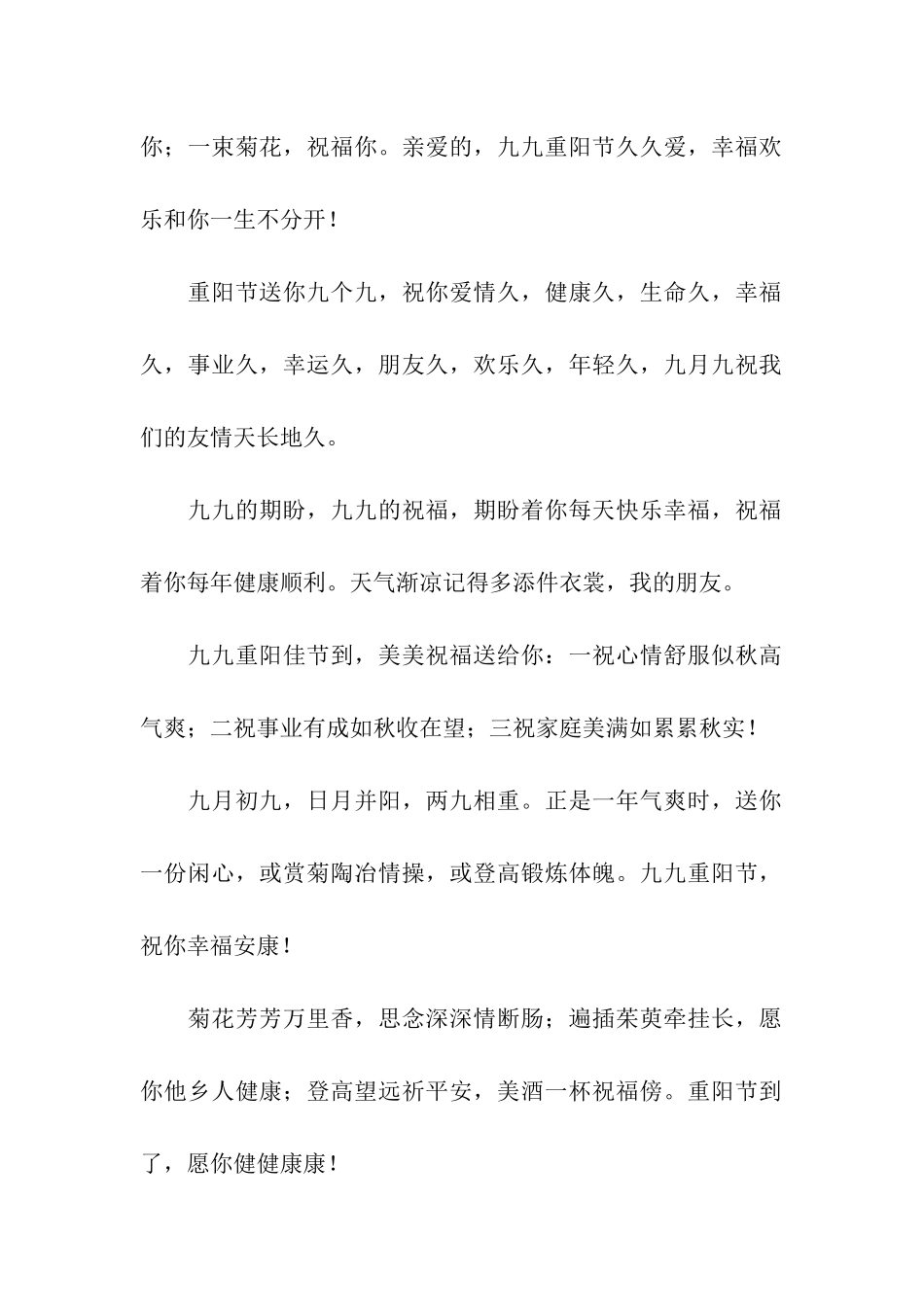 你；一束菊花，祝福你。亲爱的，九九重阳节久久爱，幸福欢乐和你一生不分开！

重阳节送你九个九，祝你爱情久，健康久，生命久，幸福久，事业久，幸运久，朋友久，欢乐久，年轻久，九月九祝我们的友情天长地久。

九九的期盼，九九的祝福，期盼着你每天快乐幸福，祝福着你每年健康顺利。天气渐凉记得多添件衣裳，我的朋友。

九九重阳佳节到，美美祝福送给你：一祝心情舒服似秋高气爽；二祝事业有成如秋收在望；三祝家庭美满如累累秋实！

九月初九，日月并阳，两九相重。正是一年气爽时，送你一份闲心，或赏菊陶冶情操，或登高锻炼体魄。九九重阳节，祝你幸福安康！

菊花芳芳万里香，思念深深情断肠；遍插茱萸牵挂长，愿你他乡人健康；登高望远祈平安，美酒一杯祝福傍。重阳节到了，愿你健健康康！